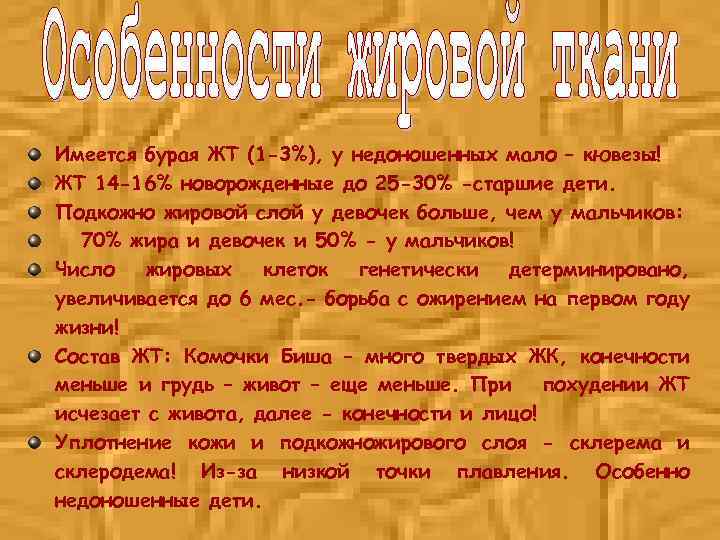 Особенности жировой ткани

Имеется бурая ЖТ (1-3%), у недоношенных мало – кювезы!

ЖТ 14-16% новорожденные до 25-30% -старшие дети.

Подкожно жировой слой у девочек больше, чем у мальчиков:

70% жира и девочек и 50% - у мальчиков!

Число жировых клеток генетически детерминировано, увеличивается до 6 мес.- борьба с ожирением на первом году жизни!

Состав ЖТ: Комочки Биша – много твердых ЖК, конечности меньше и грудь – живот – еще меньше. При похудении ЖТ исчезает с живота, далее - конечности и лицо!

Уплотнение кожи и подкожножирового слоя - склерема и склеродема! Из-за низкой точки плавления. Особенно недоношенные дети.